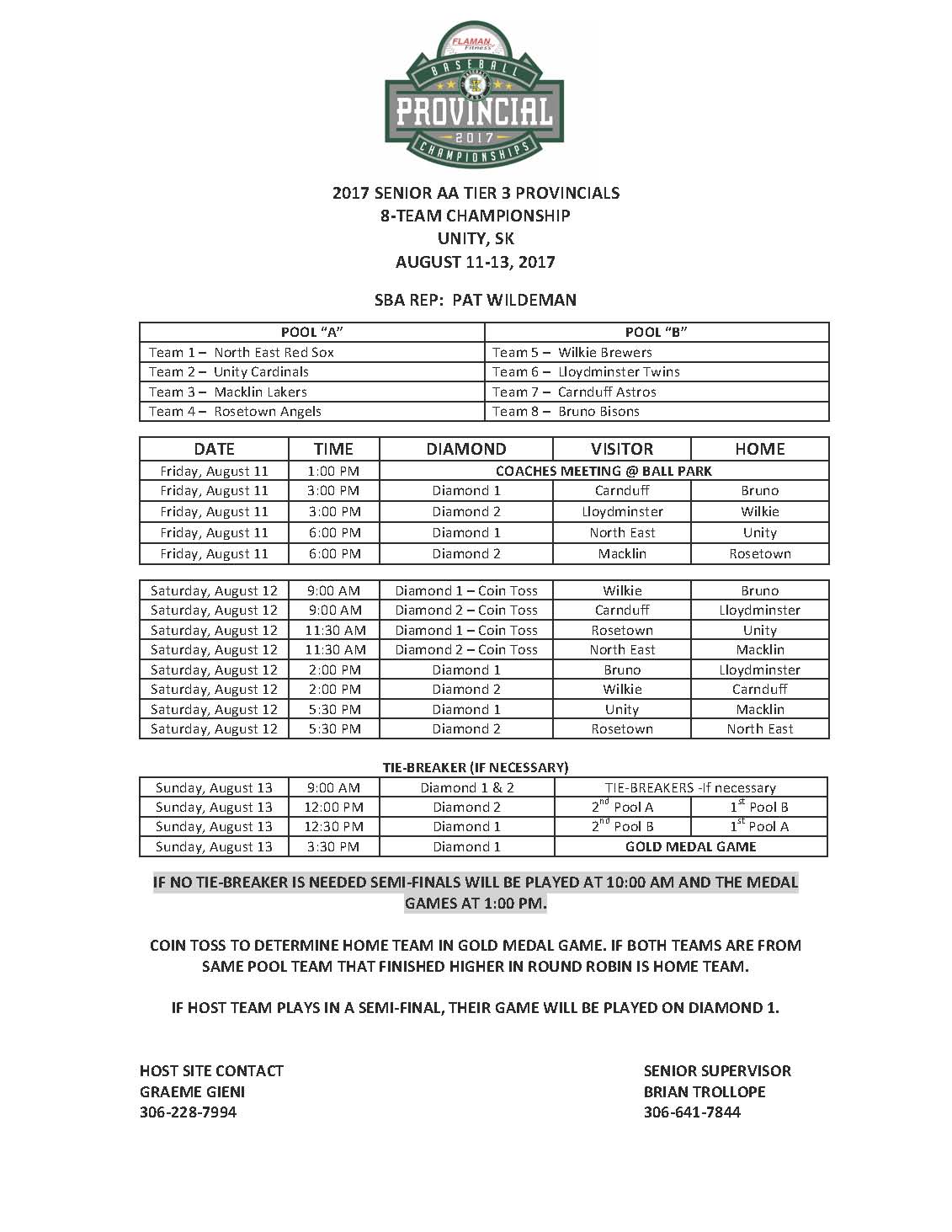 FLAMAN Fitness
BASEBALL
PROVINCIAL
2017
CHAMPIONSHIPS

2017 SENIOR AA TIER 3 PROVINCIALS
8-TEAM CHAMPIONSHIP
UNITY, SK
AUGUST 11-13, 2017

SBA REP: PAT WILDEMAN

| POOL "A" | POOL "B" |
|---|---|
| Team 1 – North East Red Sox | Team 5 – Wilkie Brewers |
| Team 2 – Unity Cardinals | Team 6 – Lloydminster Twins |
| Team 3 – Macklin Lakers | Team 7 – Carnduff Astros |
| Team 4 – Rosetown Angels | Team 8 – Bruno Bisons |

| DATE | TIME | DIAMOND | VISITOR | HOME |
|---|---|---|---|---|
| Friday, August 11 | 1:00 PM | COACHES MEETING @ BALL PARK | | |
| Friday, August 11 | 3:00 PM | Diamond 1 | Carnduff | Bruno |
| Friday, August 11 | 3:00 PM | Diamond 2 | Lloydminster | Wilkie |
| Friday, August 11 | 6:00 PM | Diamond 1 | North East | Unity |
| Friday, August 11 | 6:00 PM | Diamond 2 | Macklin | Rosetown |

| | | | | |
|---|---|---|---|---|
| Saturday, August 12 | 9:00 AM | Diamond 1 – Coin Toss | Wilkie | Bruno |
| Saturday, August 12 | 9:00 AM | Diamond 2 – Coin Toss | Carnduff | Lloydminster |
| Saturday, August 12 | 11:30 AM | Diamond 1 – Coin Toss | Rosetown | Unity |
| Saturday, August 12 | 11:30 AM | Diamond 2 – Coin Toss | North East | Macklin |
| Saturday, August 12 | 2:00 PM | Diamond 1 | Bruno | Lloydminster |
| Saturday, August 12 | 2:00 PM | Diamond 2 | Wilkie | Carnduff |
| Saturday, August 12 | 5:30 PM | Diamond 1 | Unity | Macklin |
| Saturday, August 12 | 5:30 PM | Diamond 2 | Rosetown | North East |

TIE-BREAKER (IF NECESSARY)

| | | | | |
|---|---|---|---|---|
| Sunday, August 13 | 9:00 AM | Diamond 1 & 2 | TIE-BREAKERS -If necessary | |
| Sunday, August 13 | 12:00 PM | Diamond 2 | $2^{nd}$ Pool A | $1^{st}$ Pool B |
| Sunday, August 13 | 12:30 PM | Diamond 1 | $2^{nd}$ Pool B | $1^{st}$ Pool A |
| Sunday, August 13 | 3:30 PM | Diamond 1 | GOLD MEDAL GAME | |

IF NO TIE-BREAKER IS NEEDED SEMI-FINALS WILL BE PLAYED AT 10:00 AM AND THE MEDAL GAMES AT 1:00 PM.

COIN TOSS TO DETERMINE HOME TEAM IN GOLD MEDAL GAME. IF BOTH TEAMS ARE FROM SAME POOL TEAM THAT FINISHED HIGHER IN ROUND ROBIN IS HOME TEAM.

IF HOST TEAM PLAYS IN A SEMI-FINAL, THEIR GAME WILL BE PLAYED ON DIAMOND 1.

HOST SITE CONTACT
GRAEME GIENI
306-228-7994

SENIOR SUPERVISOR
BRIAN TROLLOPE
306-641-7844